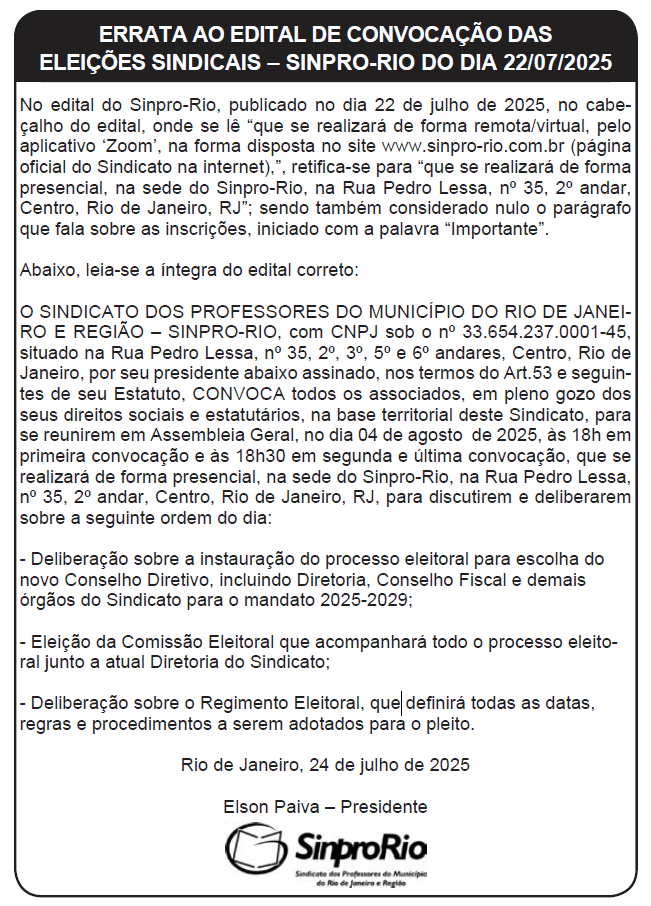 ERRATA AO EDITAL DE CONVOCAÇÃO DAS ELEIÇÕES SINDICAIS – SINPRO-RIO DO DIA 22/07/2025

No edital do Sinpro-Rio, publicado no dia 22 de julho de 2025, no cabeçalho do edital, onde se lê “que se realizará de forma remota/virtual, pelo aplicativo ‘Zoom’, na forma disposta no site www.sinpro-rio.com.br (página oficial do Sindicato na internet),”, retifica-se para “que se realizará de forma presencial, na sede do Sinpro-Rio, na Rua Pedro Lessa, nº 35, 2º andar, Centro, Rio de Janeiro, RJ”; sendo também considerado nulo o parágrafo que fala sobre as inscrições, iniciado com a palavra “Importante”.

Abaixo, leia-se a íntegra do edital correto:

O SINDICATO DOS PROFESSORES DO MUNICÍPIO DO RIO DE JANEIRO E REGIÃO – SINPRO-RIO, com CNPJ sob o nº 33.654.237.0001-45, situado na Rua Pedro Lessa, nº 35, 2º, 3º, 5º e 6º andares, Centro, Rio de Janeiro, por seu presidente abaixo assinado, nos termos do Art.53 e seguintes de seu Estatuto, CONVOCA todos os associados, em pleno gozo dos seus direitos sociais e estatutários, na base territorial deste Sindicato, para se reunirem em Assembleia Geral, no dia 04 de agosto de 2025, às 18h em primeira convocação e às 18h30 em segunda e última convocação, que se realizará de forma presencial, na sede do Sinpro-Rio, na Rua Pedro Lessa, nº 35, 2º andar, Centro, Rio de Janeiro, RJ, para discutirem e deliberarem sobre a seguinte ordem do dia:

- Deliberação sobre a instauração do processo eleitoral para escolha do novo Conselho Diretivo, incluindo Diretoria, Conselho Fiscal e demais órgãos do Sindicato para o mandato 2025-2029;

- Eleição da Comissão Eleitoral que acompanhará todo o processo eleitoral junto a atual Diretoria do Sindicato;

- Deliberação sobre o Regimento Eleitoral, que definirá todas as datas, regras e procedimentos a serem adotados para o pleito.

Rio de Janeiro, 24 de julho de 2025

Elson Paiva – Presidente

SinproRio
Sindicato dos Professores do Município do Rio de Janeiro e Região